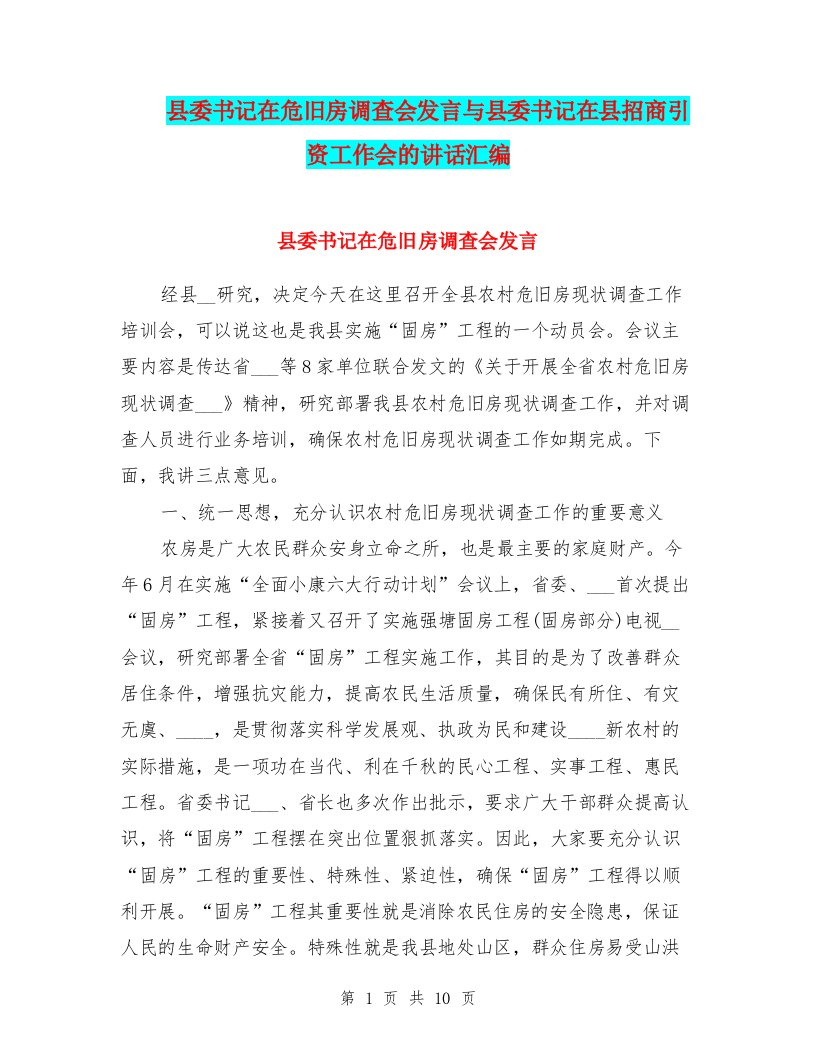 县委书记在危旧房调查会发言与县委书记在县招商引资工作会的讲话汇编

县委书记在危旧房调查会发言

经县__研究，决定今天在这里召开全县农村危旧房现状调查工作培训会，可以说这也是我县实施“固房”工程的一个动员会。会议主要内容是传达省___等8家单位联合发文的《关于开展全省农村危旧房现状调查___》精神，研究部署我县农村危旧房现状调查工作，并对调查人员进行业务培训，确保农村危旧房现状调查工作如期完成。下面，我讲三点意见。

一、统一思想，充分认识农村危旧房现状调查工作的重要意义

农房是广大农民群众安身立命之所，也是最主要的家庭财产。今年6月在实施“全面小康六大行动计划”会议上，省委、___首次提出“固房”工程，紧接着又召开了实施强塘固房工程(固房部分)电视__会议，研究部署全省“固房”工程实施工作，其目的是为了改善群众居住条件，增强抗灾能力，提高农民生活质量，确保民有所住、有灾无虞、____，是贯彻落实科学发展观、执政为民和建设____新农村的实际措施，是一项功在当代、利在千秋的民心工程、实事工程、惠民工程。省委书记___、省长也多次作出批示，要求广大干部群众提高认识，将“固房”工程摆在突出位置狠抓落实。因此，大家要充分认识“固房”工程的重要性、特殊性、紧迫性，确保“固房”工程得以顺利开展。“固房”工程其重要性就是消除农民住房的安全隐患，保证人民的生命财产安全。特殊性就是我县地处山区，群众住房易受山洪

第 1 页 共 10 页